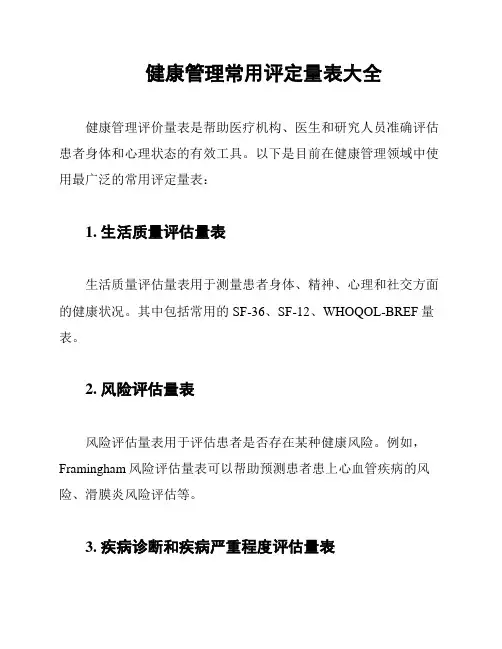 健康管理常用评定量表大全

健康管理评价量表是帮助医疗机构、医生和研究人员准确评估患者身体和心理状态的有效工具。以下是目前在健康管理领域中使用最广泛的常用评定量表：

1. 生活质量评估量表

生活质量评估量表用于测量患者身体、精神、心理和社交方面的健康状况。其中包括常用的 SF-36、SF-12、WHOQOL-BREF 量表。

2. 风险评估量表

风险评估量表用于评估患者是否存在某种健康风险。例如，Framingham 风险评估量表可以帮助预测患者患上心血管疾病的风险、滑膜炎风险评估等。

3. 疾病诊断和疾病严重程度评估量表